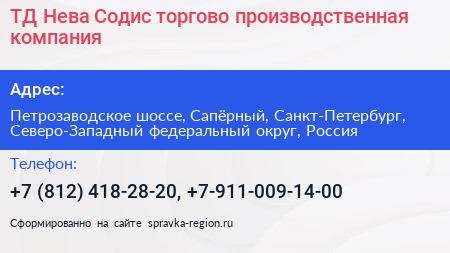 ТД Нева Содис торгово производственная компания

Адрес:

Петрозаводское шоссе, Сапёрный, Санкт-Петербург, Северо-Западный федеральный округ, Россия

Телефон:

+7 (812) 418-28-20, +7-911-009-14-00

Сформированно на сайте spravka-region.ru